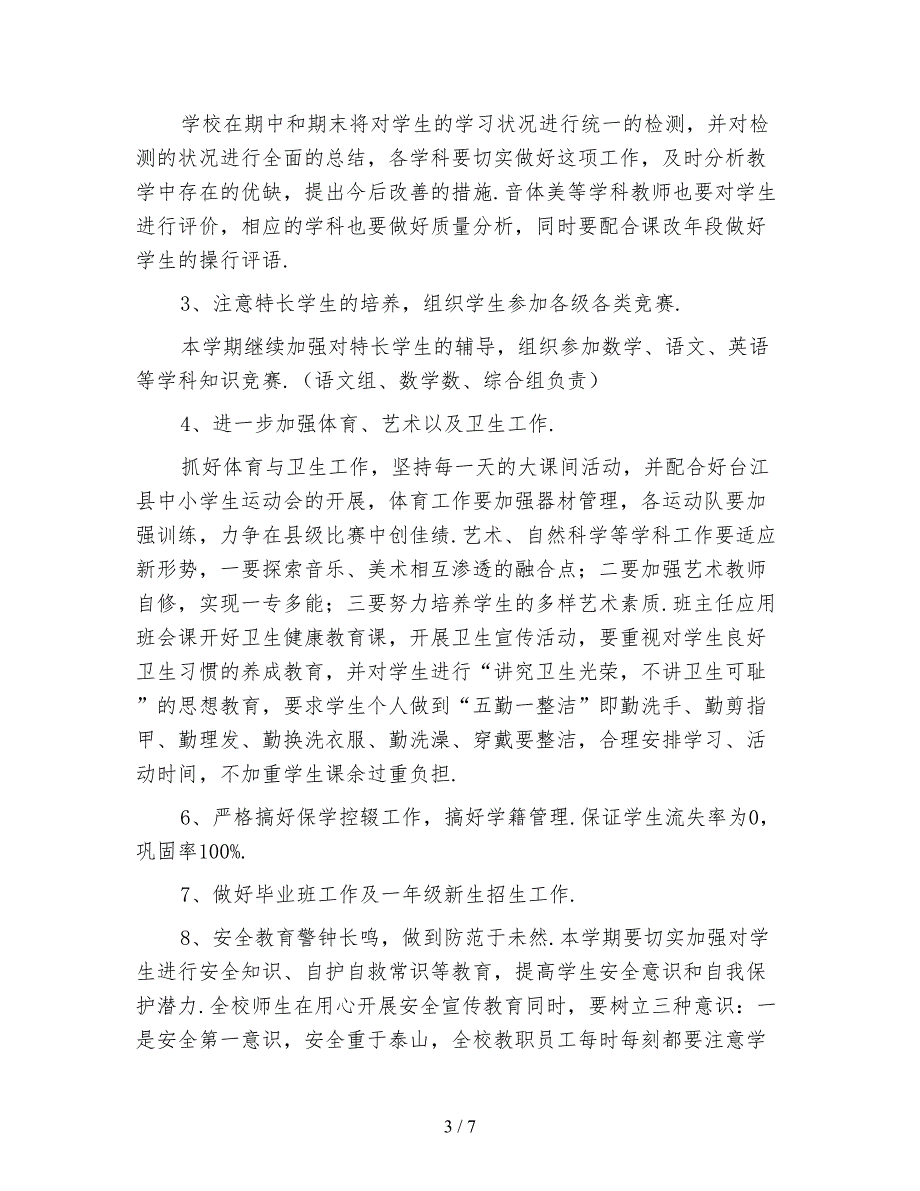 学校在期中和期末将对学生的学习状况进行统一的检测，并对检测的状况进行全面的总结，各学科要切实做好这项工作，及时分析教学中存在的优缺，提出今后改善的措施.音体美等学科教师也要对学生进行评价，相应的学科也要做好质量分析，同时要配合课改年段做好学生的操行评语.

3、注意特长学生的培养，组织学生参加各级各类竞赛.

本学期继续加强对特长学生的辅导，组织参加数学、语文、英语等学科知识竞赛.（语文组、数学数、综合组负责）

4、进一步加强体育、艺术以及卫生工作.

抓好体育与卫生工作，坚持每一天的大课间活动，并配合好台江县中小学生运动会的开展，体育工作要加强器材管理，各运动队要加强训练，力争在县级比赛中创佳绩.艺术、自然科学等学科工作要适应新形势，一要探索音乐、美术相互渗透的融合点；二要加强艺术教师自修，实现一专多能；三要努力培养学生的多样艺术素质.班主任应用班会课开好卫生健康教育课，开展卫生宣传活动，要重视对学生良好卫生习惯的养成教育，并对学生进行“讲究卫生光荣，不讲卫生可耻”的思想教育，要求学生个人做到“五勤一整洁”即勤洗手、勤剪指甲、勤理发、勤换洗衣服、勤洗澡、穿戴要整洁，合理安排学习、活动时间，不加重学生课余过重负担.

6、严格搞好保学控辍工作，搞好学籍管理.保证学生流失率为0，巩固率100%.

7、做好毕业班工作及一年级新生招生工作.

8、安全教育警钟长鸣，做到防范于未然.本学期要切实加强对学生进行安全知识、自护自救常识等教育，提高学生安全意识和自我保护潜力.全校师生在用心开展安全宣传教育同时，要树立三种意识：一是安全第一意识，安全重于泰山，全校教职员工每时每刻都要注意学

3 / 7